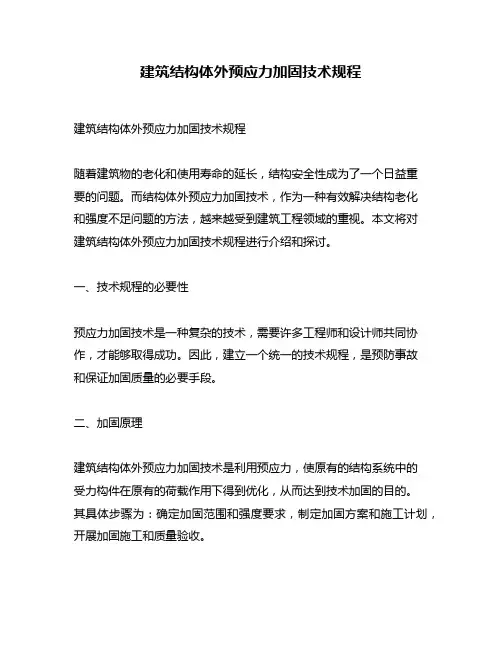 建筑结构体外预应力加固技术规程

建筑结构体外预应力加固技术规程

随着建筑物的老化和使用寿命的延长，结构安全性成为了一个日益重要的问题。而结构体外预应力加固技术，作为一种有效解决结构老化和强度不足问题的方法，越来越受到建筑工程领域的重视。本文将对建筑结构体外预应力加固技术规程进行介绍和探讨。

一、技术规程的必要性

预应力加固技术是一种复杂的技术，需要许多工程师和设计师共同协作，才能够取得成功。因此，建立一个统一的技术规程，是预防事故和保证加固质量的必要手段。

二、加固原理

建筑结构体外预应力加固技术是利用预应力，使原有的结构系统中的受力构件在原有的荷载作用下得到优化，从而达到技术加固的目的。其具体步骤为：确定加固范围和强度要求，制定加固方案和施工计划，开展加固施工和质量验收。